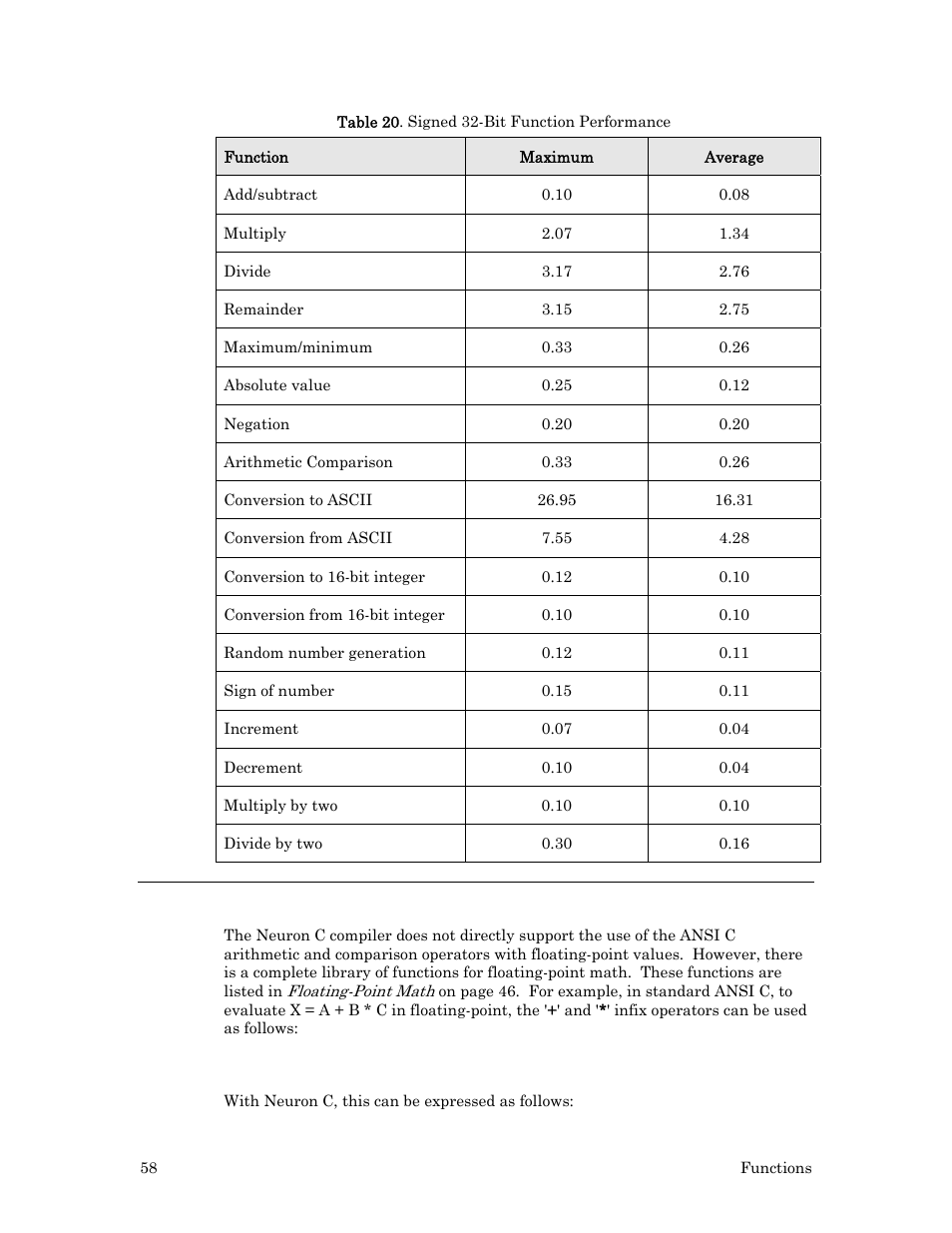 Table 20. Signed 32-Bit Function Performance

| Function | Maximum | Average |
|---|---|---|
| Add/subtract | 0.10 | 0.08 |
| Multiply | 2.07 | 1.34 |
| Divide | 3.17 | 2.76 |
| Remainder | 3.15 | 2.75 |
| Maximum/minimum | 0.33 | 0.26 |
| Absolute value | 0.25 | 0.12 |
| Negation | 0.20 | 0.20 |
| Arithmetic Comparison | 0.33 | 0.26 |
| Conversion to ASCII | 26.95 | 16.31 |
| Conversion from ASCII | 7.55 | 4.28 |
| Conversion to 16-bit integer | 0.12 | 0.10 |
| Conversion from 16-bit integer | 0.10 | 0.10 |
| Random number generation | 0.12 | 0.11 |
| Sign of number | 0.15 | 0.11 |
| Increment | 0.07 | 0.04 |
| Decrement | 0.10 | 0.04 |
| Multiply by two | 0.10 | 0.10 |
| Divide by two | 0.30 | 0.16 |

The Neuron C compiler does not directly support the use of the ANSI C arithmetic and comparison operators with floating-point values. However, there is a complete library of functions for floating-point math. These functions are listed in Floating-Point Math on page 46. For example, in standard ANSI C, to evaluate X = A + B * C in floating-point, the '+' and '*' infix operators can be used as follows:

With Neuron C, this can be expressed as follows:

58 Functions